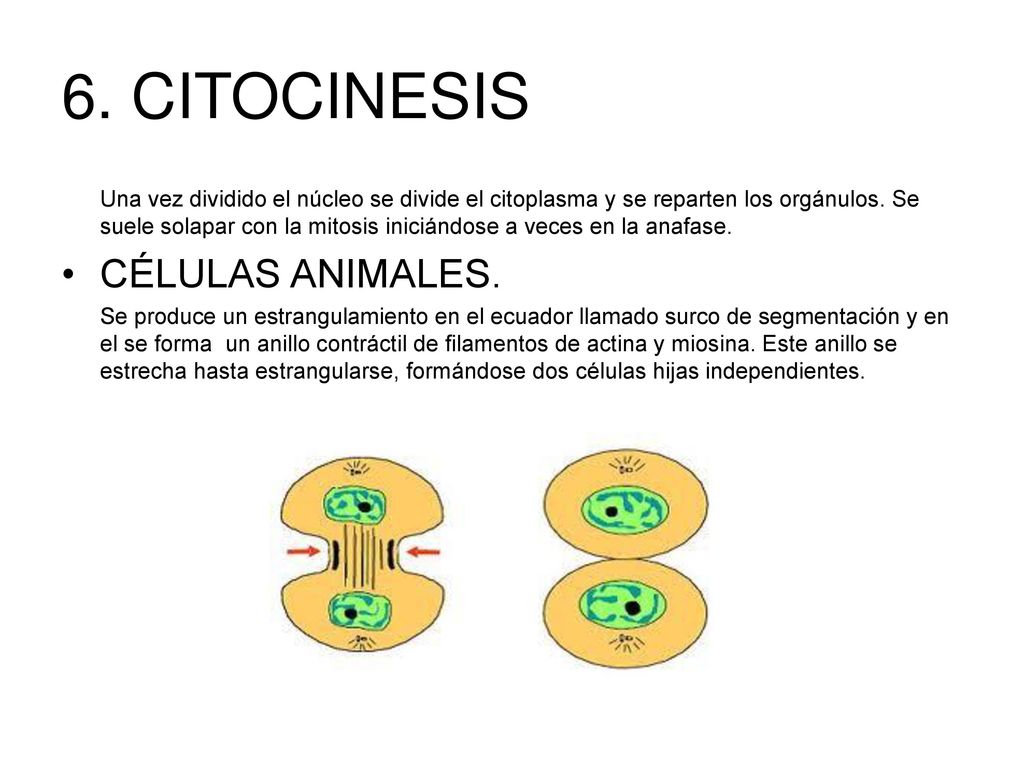 6. CITOCINESIS

Una vez dividido el núcleo se divide el citoplasma y se reparten los orgánulos. Se suele solapar con la mitosis iniciándose a veces en la anafase.

• CÉLULAS ANIMALES.

Se produce un estrangulamiento en el ecuador llamado surco de segmentación y en el se forma un anillo contráctil de filamentos de actina y miosina. Este anillo se estrecha hasta estrangularse, formándose dos células hijas independientes.